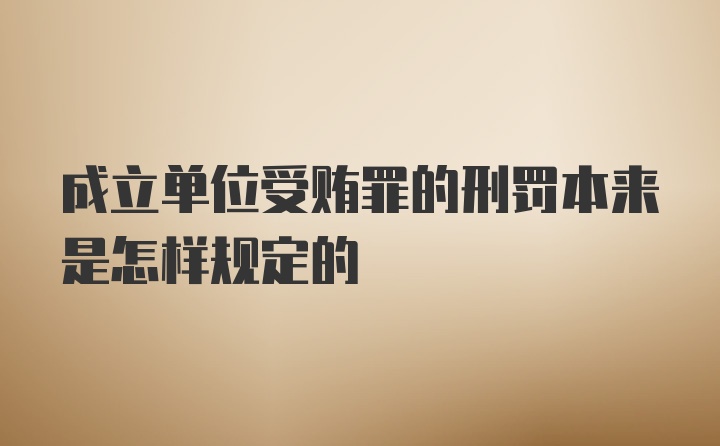 成立单位受贿罪的刑罚本来是怎样规定的